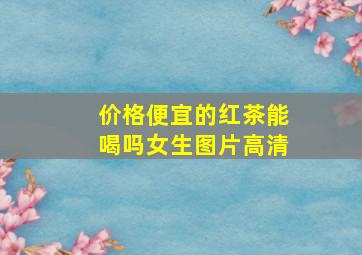 价格便宜的红茶能喝吗女生图片高清